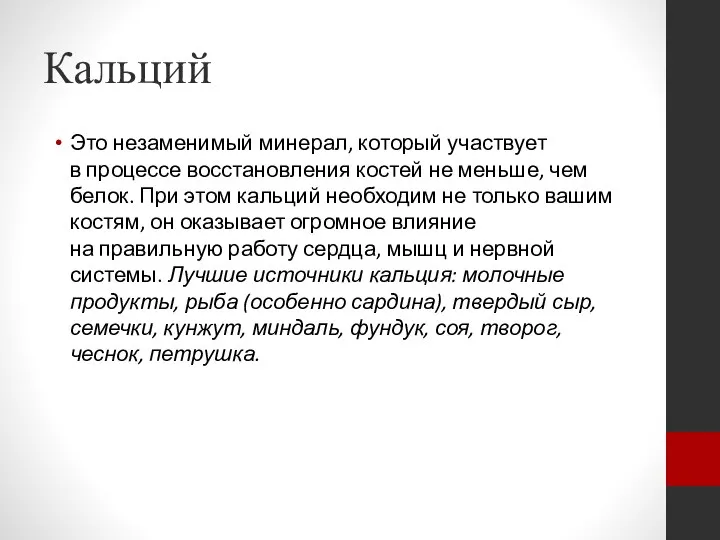 Кальций

• Это незаменимый минерал, который участвует в процессе восстановления костей не меньше, чем белок. При этом кальций необходим не только вашим костям, он оказывает огромное влияние на правильную работу сердца, мышц и нервной системы. Лучшие источники кальция: молочные продукты, рыба (особенно сардина), твердый сыр, семечки, кунжут, миндаль, фундук, соя, творог, чеснок, петрушка.